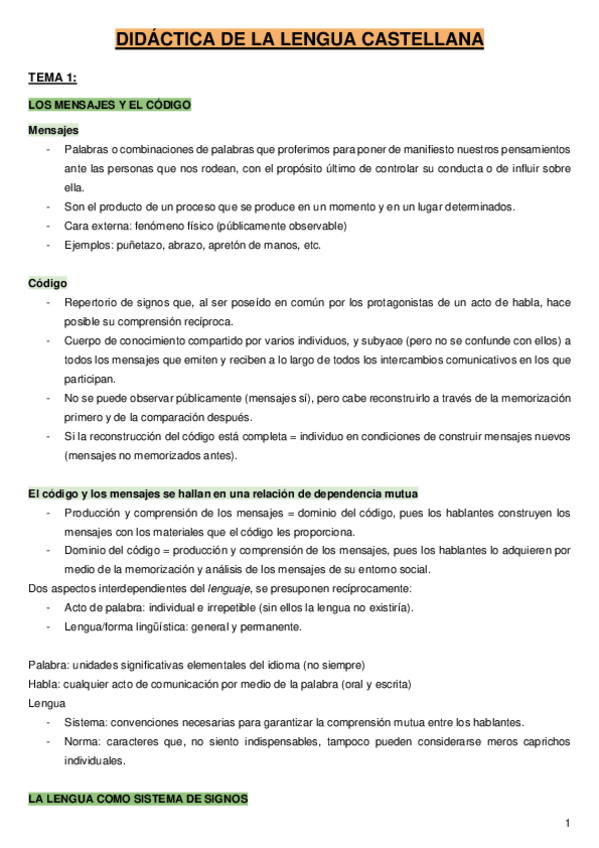 DIDÁCTICA DE LA LENGUA CASTELLANA

TEMA 1:

LOS MENSAJES Y EL CÓDIGO

Mensajes
- Palabras o combinaciones de palabras que proferimos para poner de manifiesto nuestros pensamientos ante las personas que nos rodean, con el propósito último de controlar su conducta o de influir sobre ella.
- Son el producto de un proceso que se produce en un momento y en un lugar determinados.
- Cara externa: fenómeno físico (públicamente observable)
- Ejemplos: puñetazo, abrazo, apretón de manos, etc.

Código
- Repertorio de signos que, al ser poseído en común por los protagonistas de un acto de habla, hace posible su comprensión recíproca.
- Cuerpo de conocimiento compartido por varios individuos, y subyace (pero no se confunde con ellos) a todos los mensajes que emiten y reciben a lo largo de todos los intercambios comunicativos en los que participan.
- No se puede observar públicamente (mensajes sí), pero cabe reconstruirlo a través de la memorización primero y de la comparación después.
- Si la reconstrucción del código está completa = individuo en condiciones de construir mensajes nuevos (mensajes no memorizados antes).

El código y los mensajes se hallan en una relación de dependencia mutua
- Producción y comprensión de los mensajes = dominio del código, pues los hablantes construyen los mensajes con los materiales que el código les proporciona.
- Dominio del código = producción y comprensión de los mensajes, pues los hablantes lo adquieren por medio de la memorización y análisis de los mensajes de su entorno social.
Dos aspectos interdependientes del lenguaje, se presuponen recíprocamente:
- Acto de palabra: individual e irrepetible (sin ellos la lengua no existiría).
- Lengua/forma lingüística: general y permanente.

Palabra: unidades significativas elementales del idioma (no siempre)
Habla: cualquier acto de comunicación por medio de la palabra (oral y escrita)
Lengua
- Sistema: convenciones necesarias para garantizar la comprensión mutua entre los hablantes.
- Norma: caracteres que, no siento indispensables, tampoco pueden considerarse meros caprichos individuales.

LA LENGUA COMO SISTEMA DE SIGNOS

1